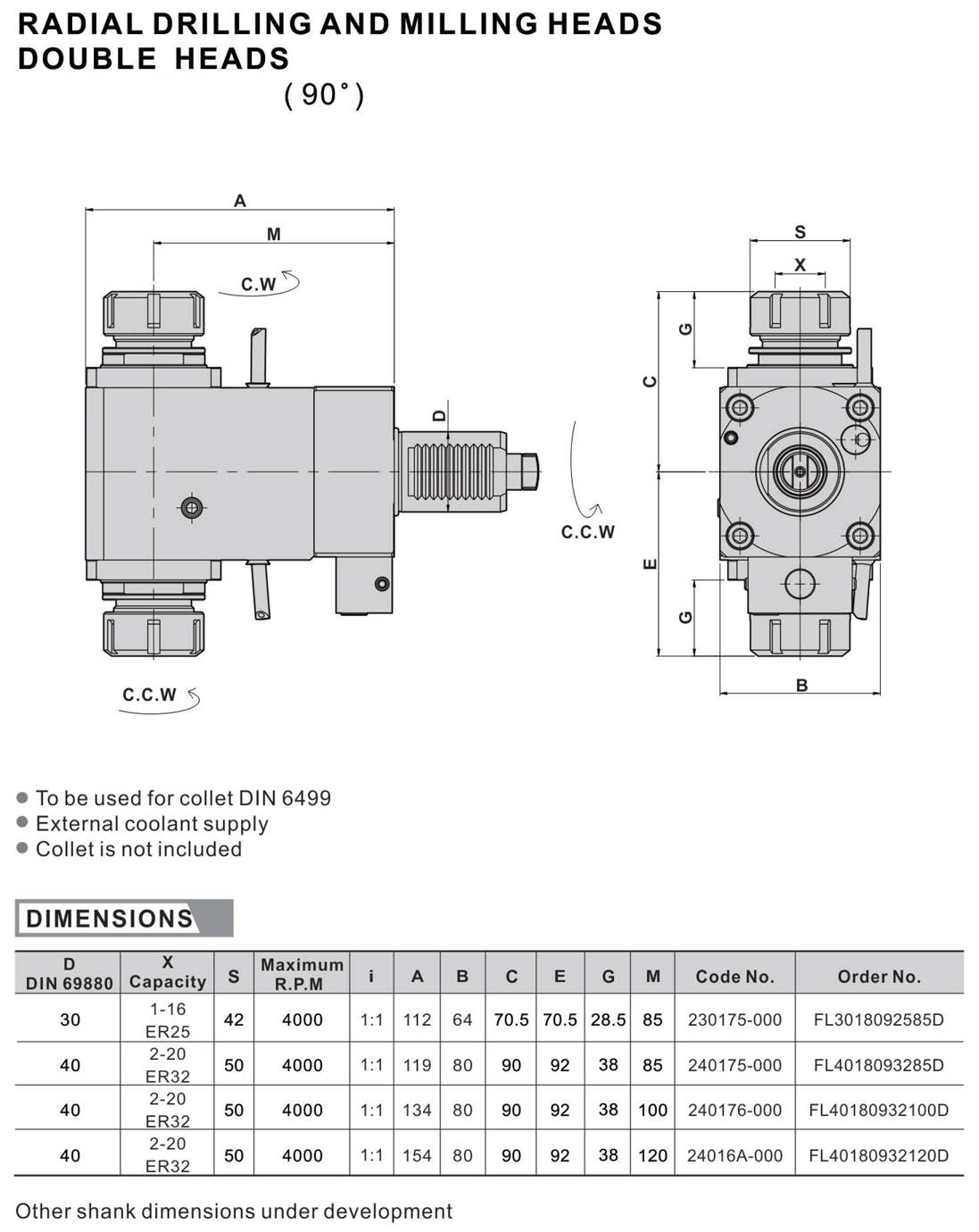 RADIAL DRILLING AND MILLING HEADS
DOUBLE HEADS
( 90° )

A
M
C.W
D
C.C.W
C.C.W

S
X
G
C
E
G
B

● To be used for collet DIN 6499
● External coolant supply
● Collet is not included

DIMENSIONS

| D DIN 69880 | X Capacity | S | Maximum R.P.M | i | A | B | C | E | G | M | Code No. | Order No. |
|---|---|---|---|---|---|---|---|---|---|---|---|---|
| 30 | 1-16 ER25 | 42 | 4000 | 1:1 | 112 | 64 | 70.5 | 70.5 | 28.5 | 85 | 230175-000 | FL3018092585D |
| 40 | 2-20 ER32 | 50 | 4000 | 1:1 | 119 | 80 | 90 | 92 | 38 | 85 | 240175-000 | FL4018093285D |
| 40 | 2-20 ER32 | 50 | 4000 | 1:1 | 134 | 80 | 90 | 92 | 38 | 100 | 240176-000 | FL40180932100D |
| 40 | 2-20 ER32 | 50 | 4000 | 1:1 | 154 | 80 | 90 | 92 | 38 | 120 | 24016A-000 | FL40180932120D |

Other shank dimensions under development